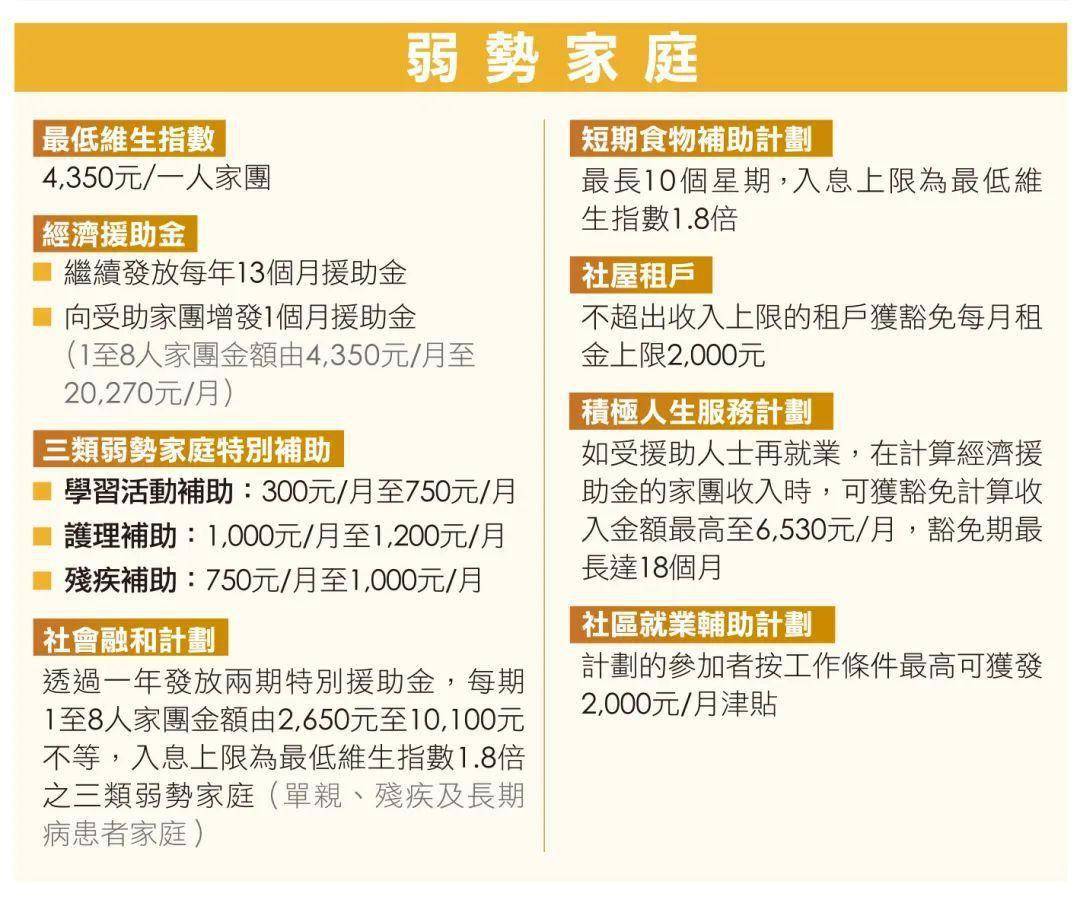 弱勢家庭

最低維生指數
4,350元/一人家團

經濟援助金
■ 繼續發放每年13個月援助金
■ 向受助家團增發1個月援助金（1至8人家團金額由4,350元/月至20,270元/月）

三類弱勢家庭特別補助
■ 學習活動補助：300元/月至750元/月
■ 護理補助：1,000元/月至1,200元/月
■ 殘疾補助：750元/月至1,000元/月

社會融和計劃
透過一年發放兩期特別援助金，每期1至8人家團金額由2,650元至10,100元不等，入息上限為最低維生指數1.8倍之三類弱勢家庭（單親、殘疾及長期病患者家庭）

短期食物補助計劃
最長10個星期，入息上限為最低維生指數1.8倍

社屋租戶
不超出收入上限的租戶獲豁免每月租金上限2,000元

積極人生服務計劃
如受援助人士再就業，在計算經濟援助金的家團收入時，可獲豁免計算收入金額最高至6,530元/月，豁免期最長達18個月

社區就業輔助計劃
計劃的參加者按工作條件最高可獲發2,000元/月津貼